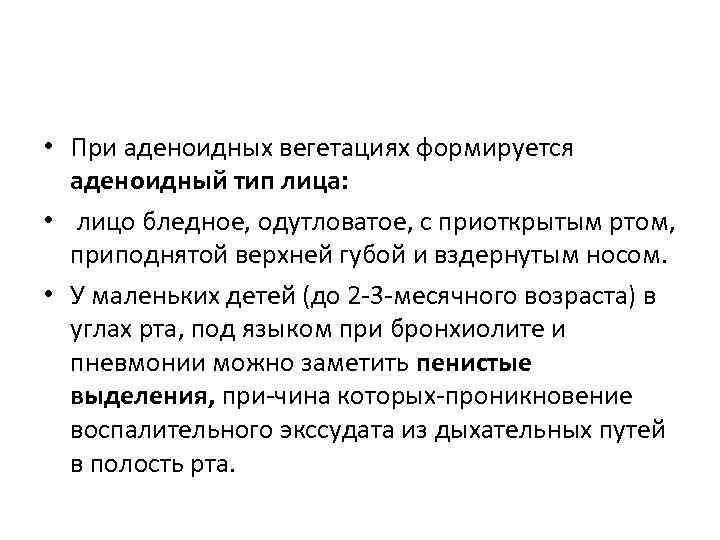 • При аденоидных вегетациях формируется аденоидный тип лица:

• лицо бледное, одутловатое, с приоткрытым ртом, приподнятой верхней губой и вздернутым носом.

• У маленьких детей (до 2-3-месячного возраста) в углах рта, под языком при бронхиолите и пневмонии можно заметить пенистые выделения, при-чина которых-проникновение воспалительного экссудата из дыхательных путей в полость рта.